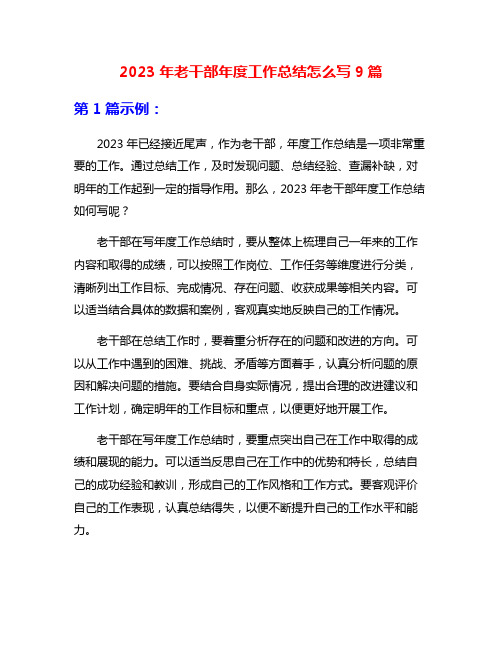 2023 年老干部年度工作总结怎么写 9 篇

第 1 篇示例：

2023 年已经接近尾声，作为老干部，年度工作总结是一项非常重要的工作。通过总结工作，及时发现问题、总结经验、查漏补缺，对明年的工作起到一定的指导作用。那么，2023 年老干部年度工作总结如何写呢？

老干部在写年度工作总结时，要从整体上梳理自己一年来的工作内容和取得的成绩，可以按照工作岗位、工作任务等维度进行分类，清晰列出工作目标、完成情况、存在问题、收获成果等相关内容。可以适当结合具体的数据和案例，客观真实地反映自己的工作情况。

老干部在总结工作时，要着重分析存在的问题和改进的方向。可以从工作中遇到的困难、挑战、矛盾等方面着手，认真分析问题的原因和解决问题的措施。要结合自身实际情况，提出合理的改进建议和工作计划，确定明年的工作目标和重点，以便更好地开展工作。

老干部在写年度工作总结时，要重点突出自己在工作中取得的成绩和展现的能力。可以适当反思自己在工作中的优势和特长，总结自己的成功经验和教训，形成自己的工作风格和工作方式。要客观评价自己的工作表现，认真总结得失，以便不断提升自己的工作水平和能力。